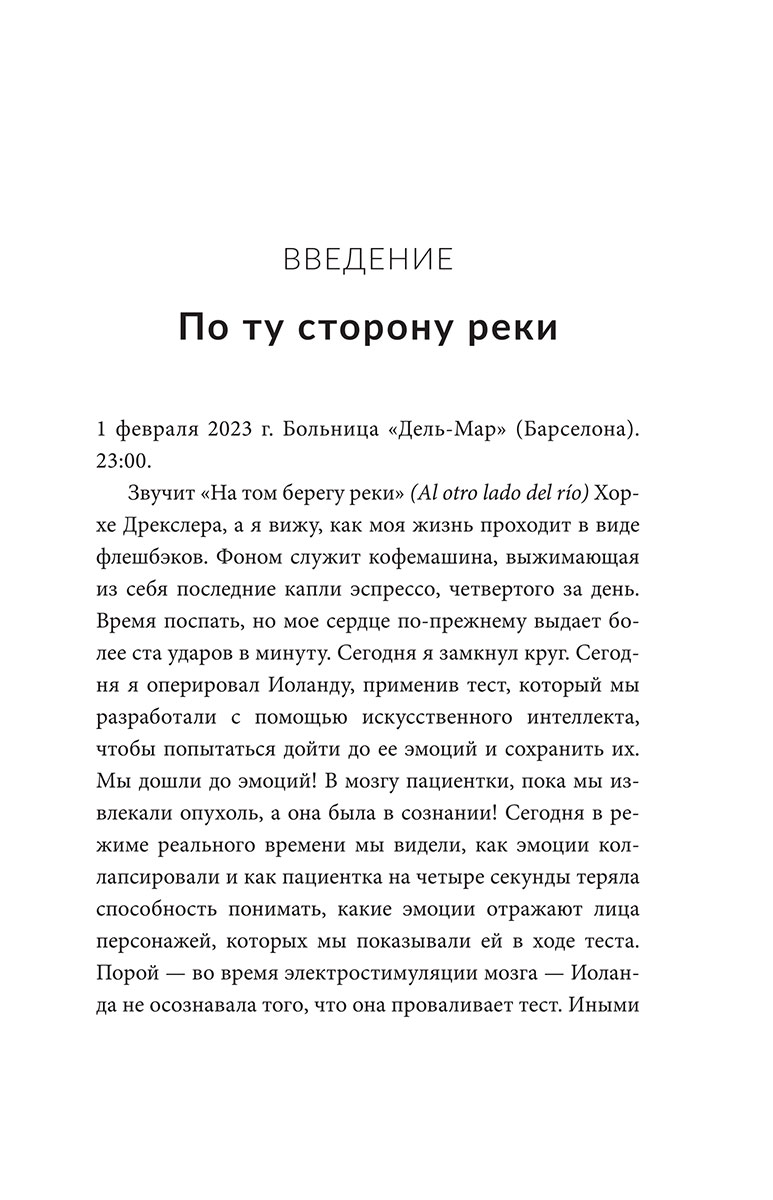 ВВЕДЕНИЕ

По ту сторону реки

1 февраля 2023 г. Больница «Дель-Мар» (Барселона). 23:00.

Звучит «На том берегу реки» (Al otro lado del río) Хорхе Дрекслера, а я вижу, как моя жизнь проходит в виде флешбэков. Фоном служит кофемашина, выжимающая из себя последние капли эспрессо, четвертого за день. Время поспать, но мое сердце по-прежнему выдает более ста ударов в минуту. Сегодня я замкнул круг. Сегодня я оперировал Иоланду, применив тест, который мы разработали с помощью искусственного интеллекта, чтобы попытаться дойти до ее эмоций и сохранить их. Мы дошли до эмоций! В мозгу пациентки, пока мы извлекали опухоль, а она была в сознании! Сегодня в режиме реального времени мы видели, как эмоции коллапсировали и как пациентка на четыре секунды теряла способность понимать, какие эмоции отражают лица персонажей, которых мы показывали ей в ходе теста. Порой — во время электростимуляции мозга — Иоланда не осознавала того, что она проваливает тест. Иными